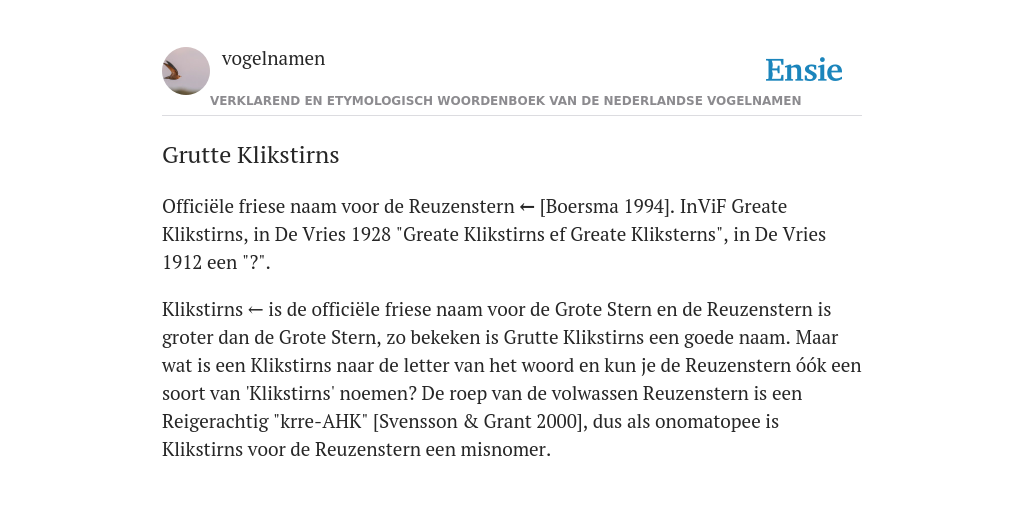 vogelnamen

Ensie

VERKLAREND EN ETYMOLOGISCH WOORDENBOEK VAN DE NEDERLANDSE VOGELNAMEN

Grutte Klikstirns

Officiële friese naam voor de Reuzenstern ← [Boersma 1994]. InViF Greate Klikstirns, in De Vries 1928 "Greate Klikstirns ef Greate Kliksterns", in De Vries 1912 een "?".

Klikstirns ← is de officiële friese naam voor de Grote Stern en de Reuzenstern is groter dan de Grote Stern, zo bekeken is Grutte Klikstirns een goede naam. Maar wat is een Klikstirns naar de letter van het woord en kun je de Reuzenstern óók een soort van 'Klikstirns' noemen? De roep van de volwassen Reuzenstern is een Reigerachtig "krre-AHK" [Svensson & Grant 2000], dus als onomatopee is Klikstirns voor de Reuzenstern een misnomer.